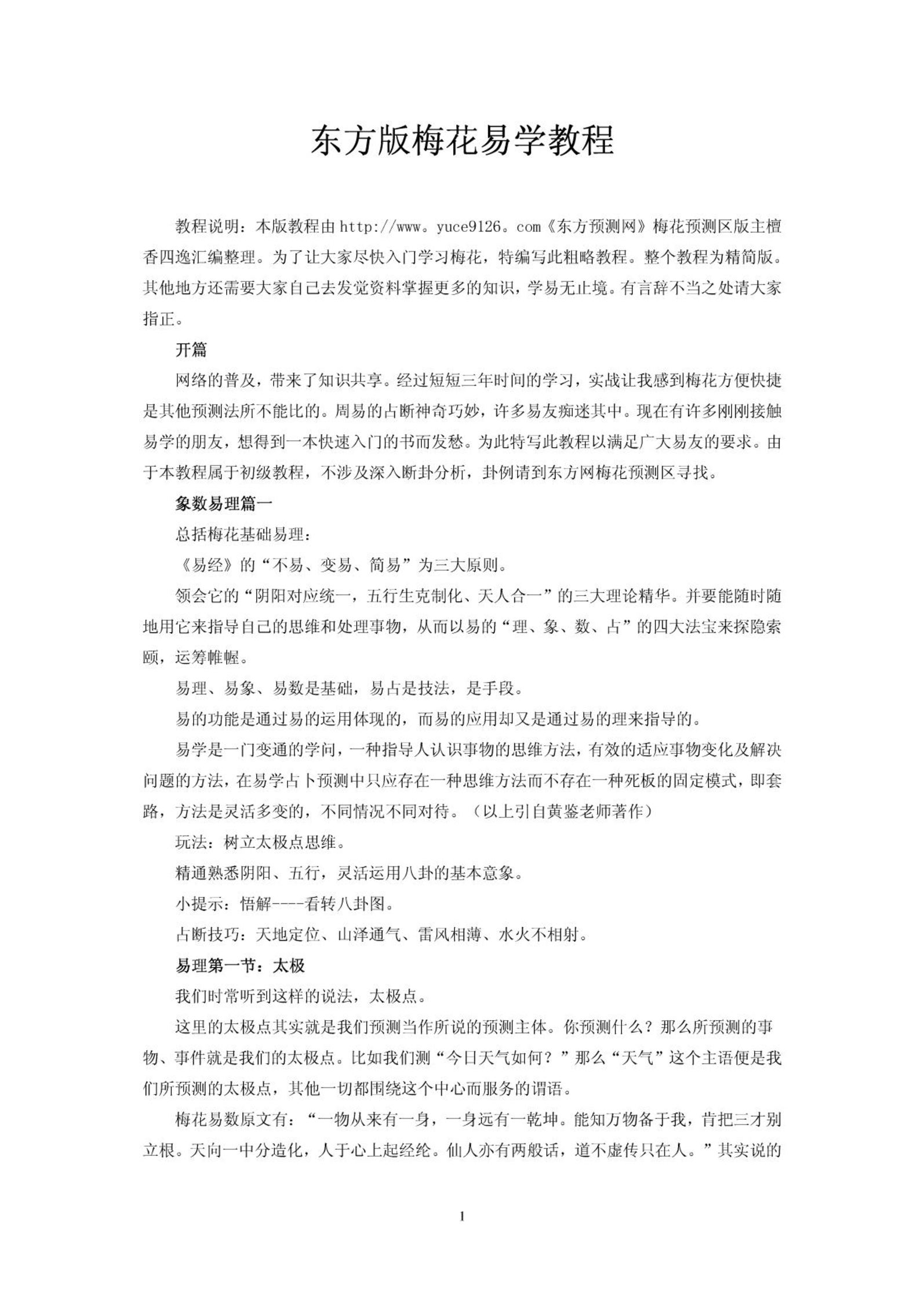 东方版梅花易学教程

教程说明：本版教程由 http://www。yuce9126。com《东方预测网》梅花预测区版主檀香四逸汇编整理。为了让大家尽快入门学习梅花，特编写此粗略教程。整个教程为精简版。其他地方还需要大家自己去发觉资料掌握更多的知识，学易无止境。有言辞不当之处请大家指正。

开篇

网络的普及，带来了知识共享。经过短短三年时间的学习，实战让我感到梅花方便快捷是其他预测法所不能比的。周易的占断神奇巧妙，许多易友痴迷其中。现在有许多刚刚接触易学的朋友，想得到一本快速入门的书而发愁。为此特写此教程以满足广大易友的要求。由于本教程属于初级教程，不涉及深入断卦分析，卦例请到东方网梅花预测区寻找。

象数易理篇一

总括梅花基础易理：

《易经》的“不易、变易、简易”为三大原则。

领会它的“阴阳对应统一，五行生克制化、天人合一”的三大理论精华。并要能随时随地用它来指导自己的思维和处理事物，从而以易的“理、象、数、占”的四大法宝来探隐索颐，运筹帷幄。

易理、易象、易数是基础，易占是技法，是手段。

易的功能是通过易的运用体现的，而易的应用却又是通过易的理来指导的。

易学是一门变通的学问，一种指导人认识事物的思维方法，有效的适应事物变化及解决问题的方法，在易学占卜预测中只应存在一种思维方法而不存在一种死板的固定模式，即套路，方法是灵活多变的，不同情况不同对待。（以上引自黄鉴老师著作）

玩法：树立太极点思维。

精通熟悉阴阳、五行，灵活运用八卦的基本意象。

小提示：悟解----看转八卦图。

占断技巧：天地定位、山泽通气、雷风相薄、水火不相射。

易理第一节：太极

我们时常听到这样的说法，太极点。

这里的太极点其实就是我们预测当作所说的预测主体。你预测什么？那么所预测的事物、事件就是我们的太极点。比如我们测“今日天气如何？”那么“天气”这个主语便是我们所预测的太极点，其他一切都围绕这个中心而服务的谓语。

梅花易数原文有：“一物从来有一身，一身远有一乾坤。能知万物备于我，肯把三才别立根。天向一中分造化，人于心上起经纶。仙人亦有两般话，道不虚传只在人。”其实说的

1